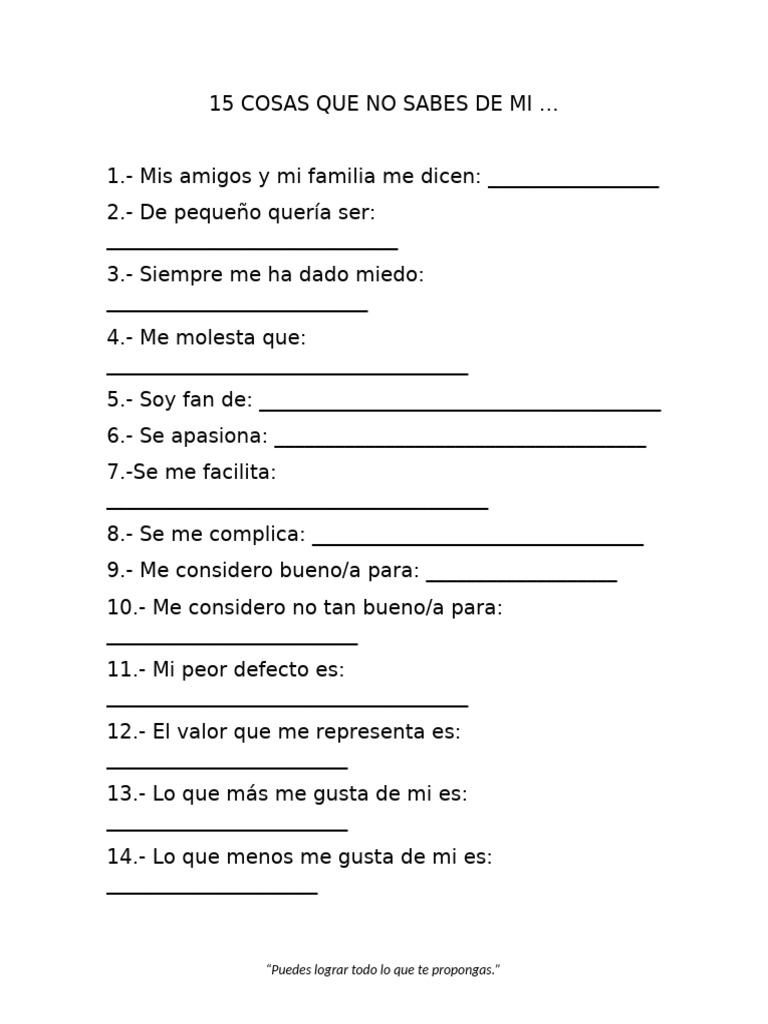 15 COSAS QUE NO SABES DE MI …

1.- Mis amigos y mi familia me dicen: ____

2.- De pequeño quería ser:
____

3.- Siempre me ha dado miedo:
____

4.- Me molesta que:
____

5.- Soy fan de: ____

6.- Se apasiona: ____

7.-Se me facilita:
____

8.- Se me complica: ____

9.- Me considero bueno/a para: ____

10.- Me considero no tan bueno/a para:
____

11.- Mi peor defecto es:
____

12.- El valor que me representa es:
____

13.- Lo que más me gusta de mi es:
____

14.- Lo que menos me gusta de mi es:
____

"Puedes lograr todo lo que te propongas."